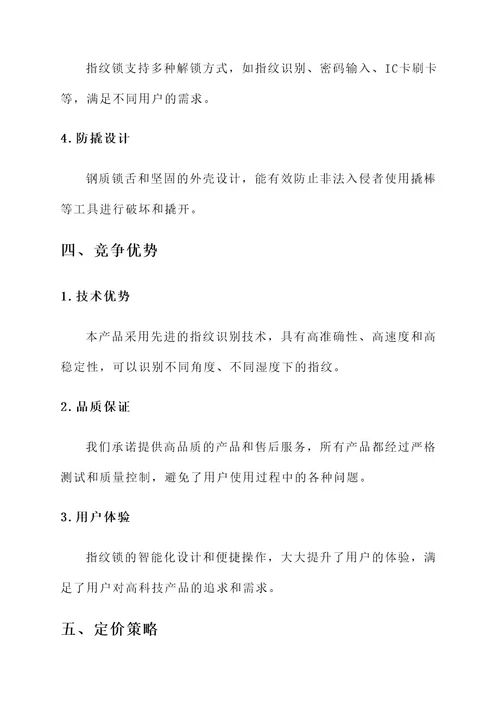 指纹锁支持多种解锁方式，如指纹识别、密码输入、IC卡刷卡等，满足不同用户的需求。

4. 防撬设计

钢质锁舌和坚固的外壳设计，能有效防止非法入侵者使用撬棒等工具进行破坏和撬开。

四、竞争优势

1. 技术优势

本产品采用先进的指纹识别技术，具有高准确性、高速度和高稳定性，可以识别不同角度、不同湿度下的指纹。

2. 品质保证

我们承诺提供高品质的产品和售后服务，所有产品都经过严格测试和质量控制，避免了用户使用过程中的各种问题。

3. 用户体验

指纹锁的智能化设计和便捷操作，大大提升了用户的体验，满足了用户对高科技产品的追求和需求。

五、定价策略